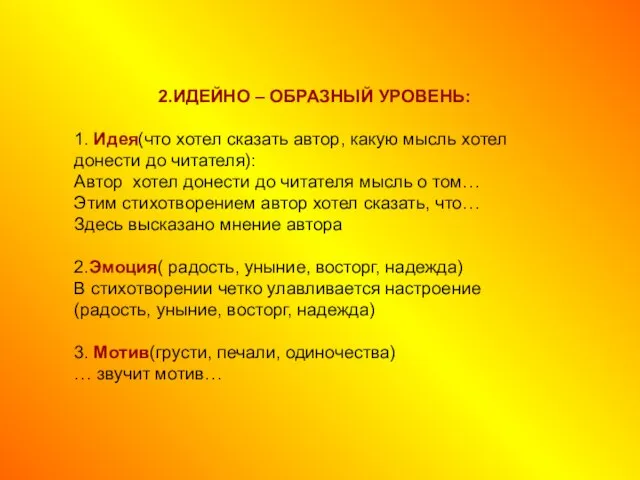 2.ИДЕЙНО – ОБРАЗНЫЙ УРОВЕНЬ:

1. Идея(что хотел сказать автор, какую мысль хотел донести до читателя):
Автор хотел донести до читателя мысль о том…
Этим стихотворением автор хотел сказать, что…
Здесь высказано мнение автора

2.Эмоция( радость, уныние, восторг, надежда)
В стихотворении четко улавливается настроение (радость, уныние, восторг, надежда)

3. Мотив(грусти, печали, одиночества)
… звучит мотив…